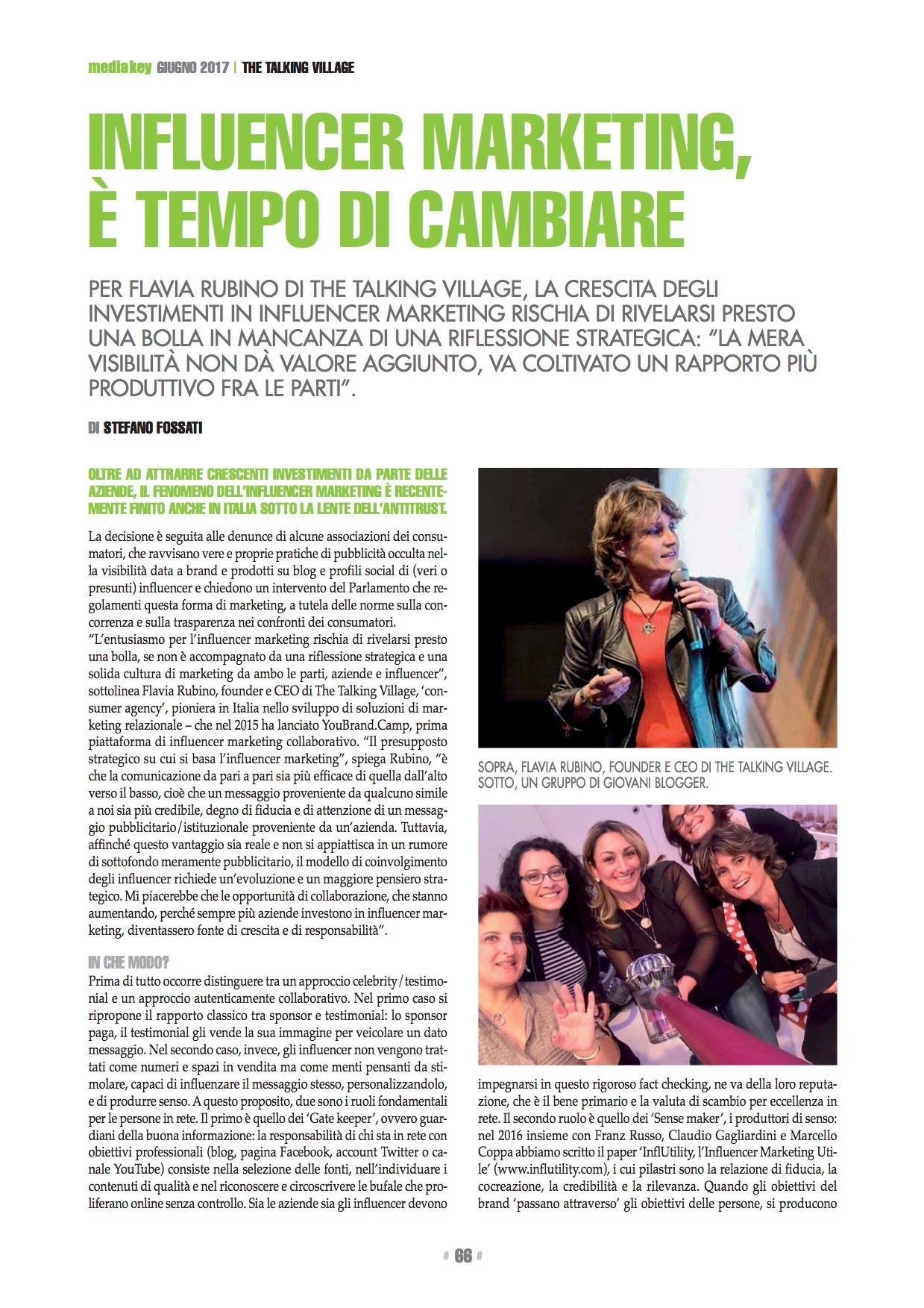 mediakey GIUGNO 2017 | THE TALKING VILLAGE

INFLUENCER MARKETING, È TEMPO DI CAMBIARE

PER FLAVIA RUBINO DI THE TALKING VILLAGE, LA CRESCITA DEGLI INVESTIMENTI IN INFLUENCER MARKETING RISCHIA DI RIVELARSI PRESTO UNA BOLLA IN MANCANZA DI UNA RIFLESSIONE STRATEGICA: "LA MERA VISIBILITÀ NON DÀ VALORE AGGIUNTO, VA COLTIVATO UN RAPPORTO PIÙ PRODUTTIVO FRA LE PARTI".

DI STEFANO FOSSATI

OLTRE AD ATTRARRE CRESCENTI INVESTIMENTI DA PARTE DELLE AZIENDE, IL FENOMENO DELL'INFLUENCER MARKETING È RECENTEMENTE FINITO ANCHE IN ITALIA SOTTO LA LENTE DELL'ANTITRUST.

La decisione è seguita alle denunce di alcune associazioni dei consumatori, che ravvisano vere e proprie pratiche di pubblicità occulta nella visibilità data a brand e prodotti su blog e profili social di (veri o presunti) influencer e chiedono un intervento del Parlamento che regolamenti questa forma di marketing, a tutela delle norme sulla concorrenza e sulla trasparenza nei confronti dei consumatori.
"L'entusiasmo per l'influencer marketing rischia di rivelarsi presto una bolla, se non è accompagnato da una riflessione strategica e una solida cultura di marketing da ambo le parti, aziende e influencer", sottolinea Flavia Rubino, founder e CEO di The Talking Village, 'consumer agency', pioniera in Italia nello sviluppo di soluzioni di marketing relazionale – che nel 2015 ha lanciato YouBrand.Camp, prima piattaforma di influencer marketing collaborativo. "Il presupposto strategico su cui si basa l'influencer marketing", spiega Rubino, "è che la comunicazione da pari a pari sia più efficace di quella dall'alto verso il basso, cioè che un messaggio proveniente da qualcuno simile a noi sia più credibile, degno di fiducia e di attenzione di un messaggio pubblicitario/istituzionale proveniente da un'azienda. Tuttavia, affinché questo vantaggio sia reale e non si appiattisca in un rumore di sottofondo meramente pubblicitario, il modello di coinvolgimento degli influencer richiede un'evoluzione e un maggiore pensiero strategico. Mi piacerebbe che le opportunità di collaborazione, che stanno aumentando, perché sempre più aziende investono in influencer marketing, diventassero fonte di crescita e di responsabilità".

IN CHE MODO?
Prima di tutto occorre distinguere tra un approccio celebrity/testimonial e un approccio autenticamente collaborativo. Nel primo caso si ripropone il rapporto classico tra sponsor e testimonial: lo sponsor paga, il testimonial gli vende la sua immagine per veicolare un dato messaggio. Nel secondo caso, invece, gli influencer non vengono trattati come numeri e spazi in vendita ma come menti pensanti da stimolare, capaci di influenzare il messaggio stesso, personalizzandolo, e di produrre senso. A questo proposito, due sono i ruoli fondamentali per le persone in rete. Il primo è quello dei 'Gate keeper', ovvero guardiani della buona informazione: la responsabilità di chi sta in rete con obiettivi professionali (blog, pagina Facebook, account Twitter o canale YouTube) consiste nella selezione delle fonti, nell'individuare i contenuti di qualità e nel riconoscere e circoscrivere le bufale che proliferano online senza controllo. Sia le aziende sia gli influencer devono

SOPRA, FLAVIA RUBINO, FOUNDER E CEO DI THE TALKING VILLAGE. SOTTO, UN GRUPPO DI GIOVANI BLOGGER.

impegnarsi in questo rigoroso fact checking, ne va della loro reputazione, che è il bene primario e la valuta di scambio per eccellenza in rete. Il secondo ruolo è quello dei 'Sense maker', i produttori di senso: nel 2016 insieme con Franz Russo, Claudio Gagliardini e Marcello Coppa abbiamo scritto il paper 'InflUtility, l'Influencer Marketing Utile' (www.influtility.com), i cui pilastri sono la relazione di fiducia, la cocreazione, la credibilità e la rilevanza. Quando gli obiettivi del brand 'passano attraverso' gli obiettivi delle persone, si producono

# 66 #